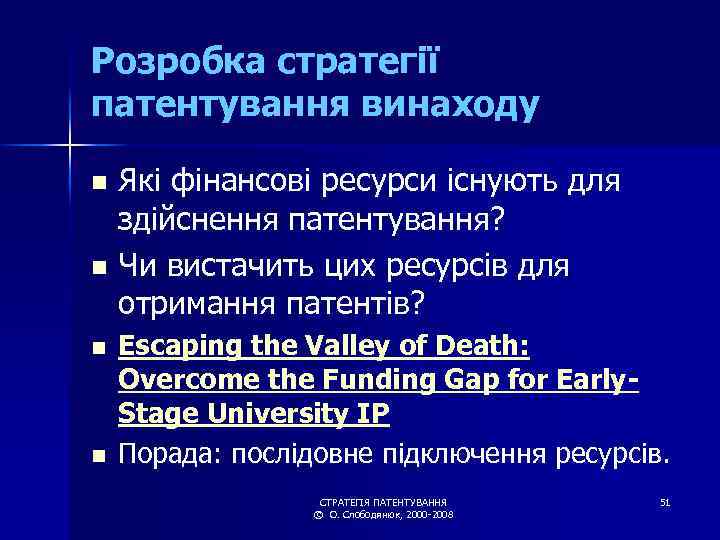 Розробка стратегії патентування винаходу

- Які фінансові ресурси існують для здійснення патентування?
- Чи вистачить цих ресурсів для отримання патентів?
- Escaping the Valley of Death: Overcome the Funding Gap for Early-Stage University IP
- Порада: послідовне підключення ресурсів.

СТРАТЕГІЯ ПАТЕНТУВАННЯ
© О. Слободянюк, 2000-2008

51